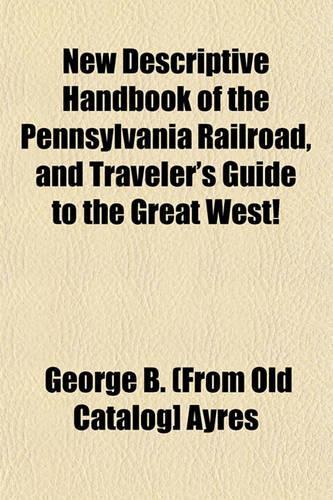 New Descriptive Handbook of the Pennsylvania Railroad, and Traveler's Guide to the Great West!

George B. [From Old Catalog] Ayres